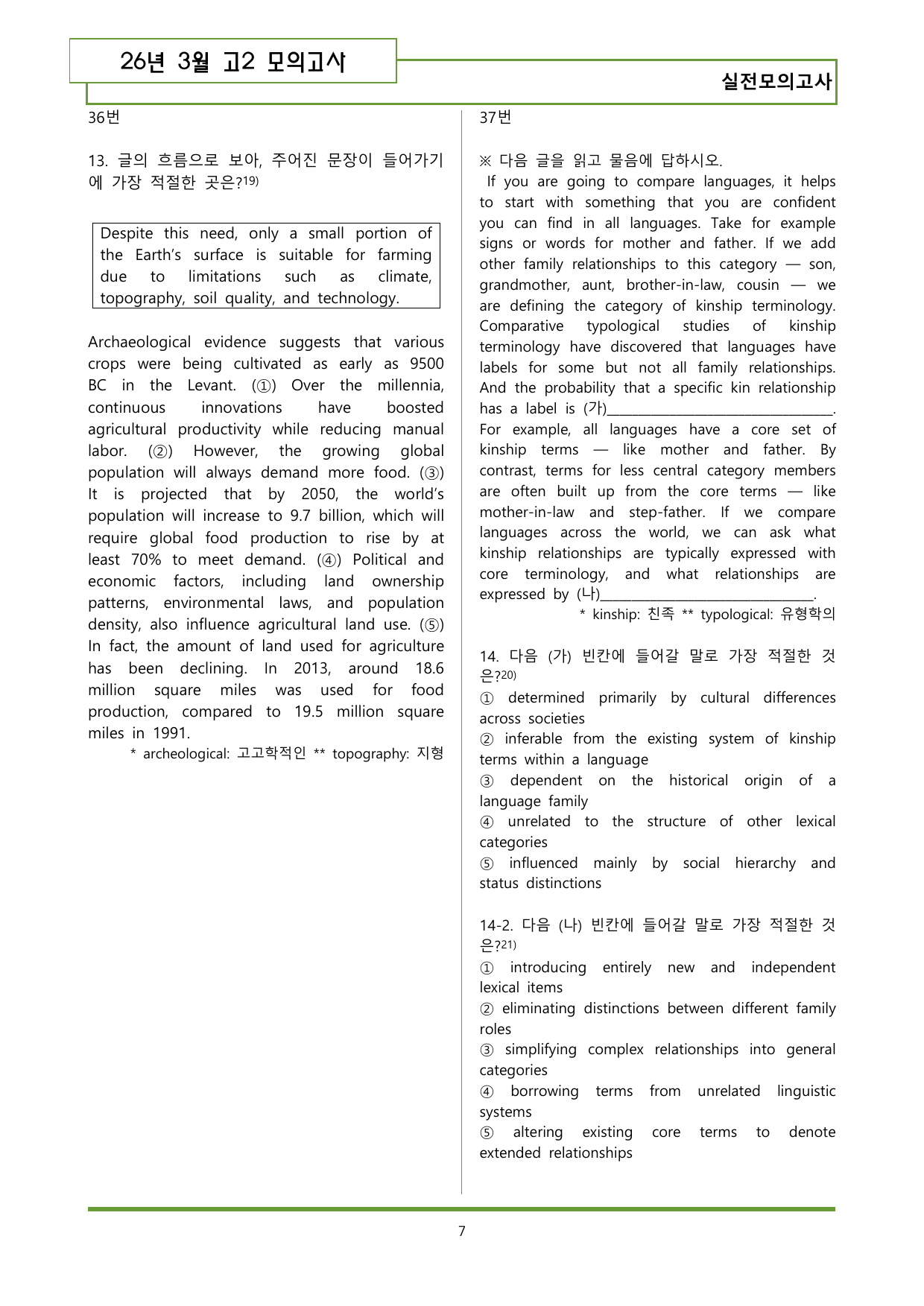 26년 3월 고2 모의고사

실전모의고사

36번

13. 글의 흐름으로 보아, 주어진 문장이 들어가기에 가장 적절한 곳은?$^{19)}$

Despite this need, only a small portion of the Earth's surface is suitable for farming due to limitations such as climate, topography, soil quality, and technology.

Archaeological evidence suggests that various crops were being cultivated as early as 9500 BC in the Levant. (①) Over the millennia, continuous innovations have boosted agricultural productivity while reducing manual labor. (②) However, the growing global population will always demand more food. (③) It is projected that by 2050, the world's population will increase to 9.7 billion, which will require global food production to rise by at least 70% to meet demand. (④) Political and economic factors, including land ownership patterns, environmental laws, and population density, also influence agricultural land use. (⑤) In fact, the amount of land used for agriculture has been declining. In 2013, around 18.6 million square miles was used for food production, compared to 19.5 million square miles in 1991.

* archeological: 고고학적인 ** topography: 지형

37번

※ 다음 글을 읽고 물음에 답하시오.

If you are going to compare languages, it helps to start with something that you are confident you can find in all languages. Take for example signs or words for mother and father. If we add other family relationships to this category — son, grandmother, aunt, brother-in-law, cousin — we are defining the category of kinship terminology. Comparative typological studies of kinship terminology have discovered that languages have labels for some but not all family relationships. And the probability that a specific kin relationship has a label is (가)____. For example, all languages have a core set of kinship terms — like mother and father. By contrast, terms for less central category members are often built up from the core terms — like mother-in-law and step-father. If we compare languages across the world, we can ask what kinship relationships are typically expressed with core terminology, and what relationships are expressed by (나)____.

* kinship: 친족 ** typological: 유형학의

14. 다음 (가) 빈칸에 들어갈 말로 가장 적절한 것은?$^{20)}$
① determined primarily by cultural differences across societies
② inferable from the existing system of kinship terms within a language
③ dependent on the historical origin of a language family
④ unrelated to the structure of other lexical categories
⑤ influenced mainly by social hierarchy and status distinctions

14-2. 다음 (나) 빈칸에 들어갈 말로 가장 적절한 것은?$^{21)}$
① introducing entirely new and independent lexical items
② eliminating distinctions between different family roles
③ simplifying complex relationships into general categories
④ borrowing terms from unrelated linguistic systems
⑤ altering existing core terms to denote extended relationships

7